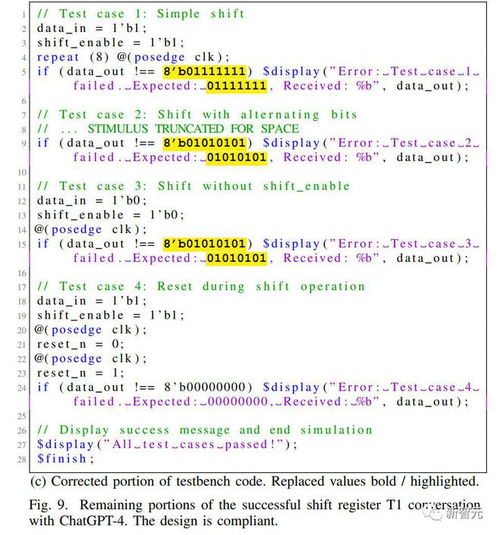 1 // Test case 1: Simple shift
2 data_in = 1'b1;
3 shift_enable = 1'b1;
4 repeat (8) @(posedge clk);
5 if (data_out !== 8'b01111111) $display("Error:␣Test␣case␣1␣failed.␣Expected:␣01111111, Received: %b", data_out);
6
7 // Test case 2: Shift with alternating bits
8 // ... STIMULUS TRUNCATED FOR SPACE
9 if (data_out !== 8'b01010101) $display("Error:␣Test␣case␣2␣failed.␣Expected:␣01010101, Received: %b", data_out);
10
11 // Test case 3: Shift without shift_enable
12 data_in = 1'b0;
13 shift_enable = 1'b0;
14 @(posedge clk);
15 if (data_out !== 8'b01010101) $display("Error:␣Test␣case␣3␣failed.␣Expected:␣01010101, Received: %b", data_out);
16
17 // Test case 4: Reset during shift operation
18 data_in = 1'b1;
19 shift_enable = 1'b1;
20 @(posedge clk);
21 reset_n = 0;
22 @(posedge clk);
23 reset_n = 1;
24 if (data_out !== 8'b00000000) $display("Error:␣Test␣case␣4␣failed.␣Expected:␣00000000,␣Received:␣%b", data_out);
25
26 // Display success message and end simulation
27 $display("All␣test␣cases␣passed!");
28 $finish;

(c) Corrected portion of testbench code. Replaced values bold / highlighted.

Fig. 9. Remaining portions of the successful shift register T1 conversation with ChatGPT-4. The design is compliant.

新智元